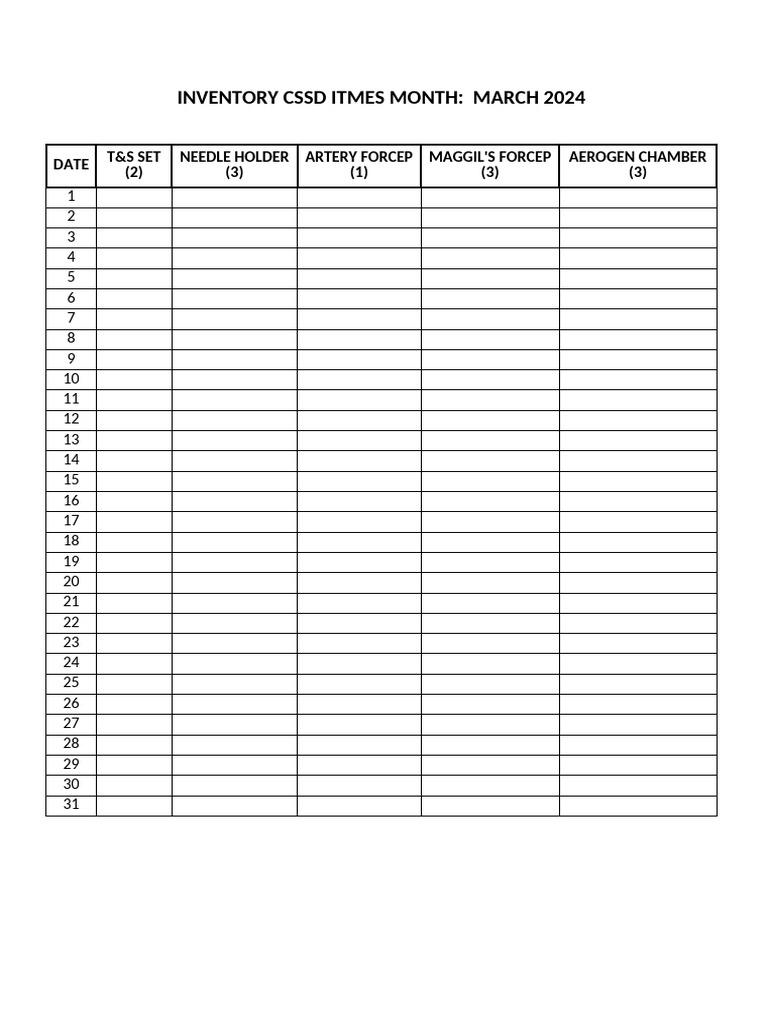 INVENTORY CSSD ITMES MONTH:  MARCH 2024

| DATE | T&S SET (2) | NEEDLE HOLDER (3) | ARTERY FORCEP (1) | MAGGIL'S FORCEP (3) | AEROGEN CHAMBER (3) |
|---|---|---|---|---|---|
| 1 | | | | | |
| 2 | | | | | |
| 3 | | | | | |
| 4 | | | | | |
| 5 | | | | | |
| 6 | | | | | |
| 7 | | | | | |
| 8 | | | | | |
| 9 | | | | | |
| 10 | | | | | |
| 11 | | | | | |
| 12 | | | | | |
| 13 | | | | | |
| 14 | | | | | |
| 15 | | | | | |
| 16 | | | | | |
| 17 | | | | | |
| 18 | | | | | |
| 19 | | | | | |
| 20 | | | | | |
| 21 | | | | | |
| 22 | | | | | |
| 23 | | | | | |
| 24 | | | | | |
| 25 | | | | | |
| 26 | | | | | |
| 27 | | | | | |
| 28 | | | | | |
| 29 | | | | | |
| 30 | | | | | |
| 31 | | | | | |